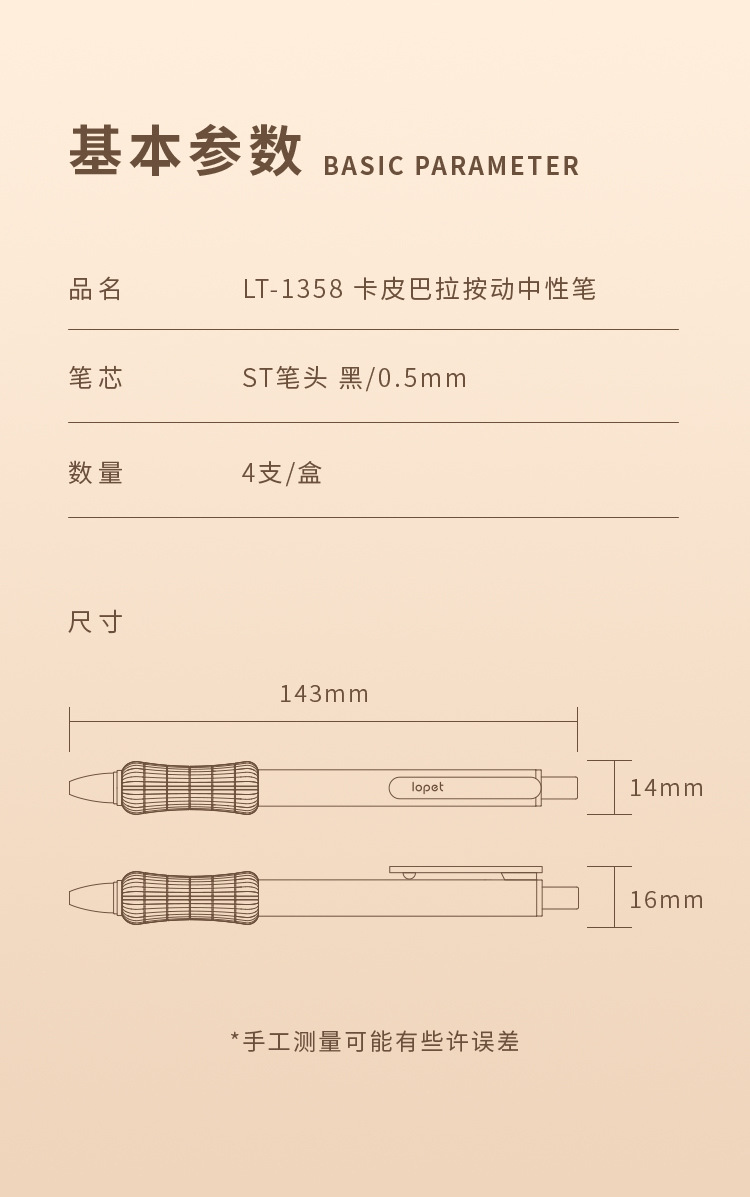 基本参数 BASIC PARAMETER

| 品名 | LT-1358 卡皮巴拉按动中性笔 |
|---|---|
| 笔芯 | ST笔头 黑/0.5mm |
| 数量 | 4支/盒 |

尺寸

143mm

lopet

14mm

16mm

*手工测量可能有些许误差